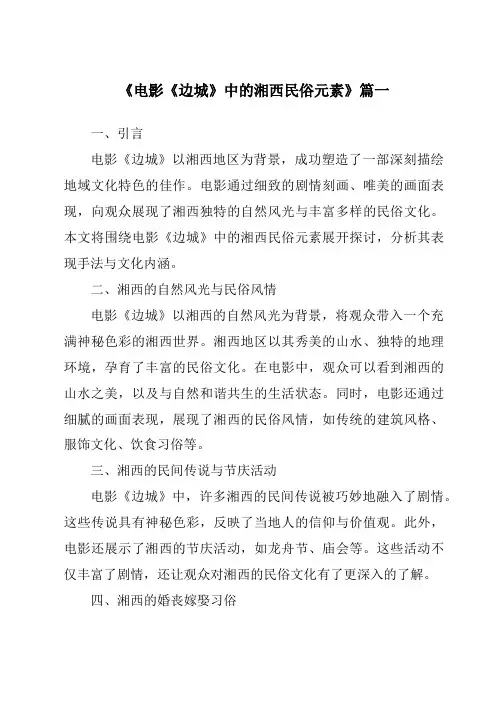 《电影《边城》中的湘西民俗元素》篇一

一、引言

电影《边城》以湘西地区为背景，成功塑造了一部深刻描绘地域文化特色的佳作。电影通过细致的剧情刻画、唯美的画面表现，向观众展现了湘西独特的自然风光与丰富多样的民俗文化。本文将围绕电影《边城》中的湘西民俗元素展开探讨，分析其表现手法与文化内涵。

二、湘西的自然风光与民俗风情

电影《边城》以湘西的自然风光为背景，将观众带入一个充满神秘色彩的湘西世界。湘西地区以其秀美的山水、独特的地理环境，孕育了丰富的民俗文化。在电影中，观众可以看到湘西的山水之美，以及与自然和谐共生的生活状态。同时，电影还通过细腻的画面表现，展现了湘西的民俗风情，如传统的建筑风格、服饰文化、饮食习俗等。

三、湘西的民间传说与节庆活动

电影《边城》中，许多湘西的民间传说被巧妙地融入了剧情。这些传说具有神秘色彩，反映了当地人的信仰与价值观。此外，电影还展示了湘西的节庆活动，如龙舟节、庙会等。这些活动不仅丰富了剧情，还让观众对湘西的民俗文化有了更深入的了解。

四、湘西的婚丧嫁娶习俗